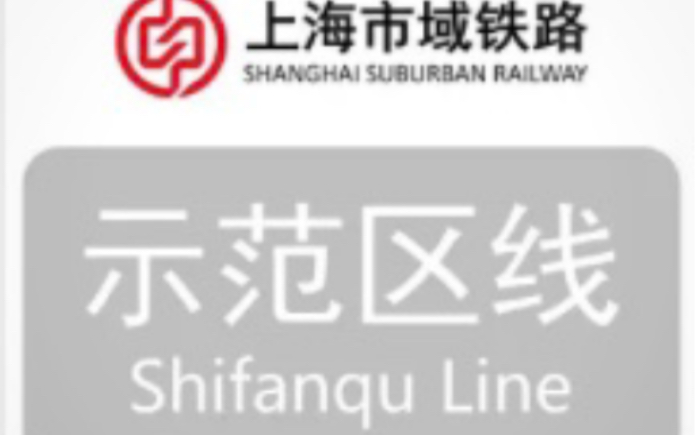 上海市域铁路
SHANGHAI SUBURBAN RAILWAY

示范区线
Shifanqu Line